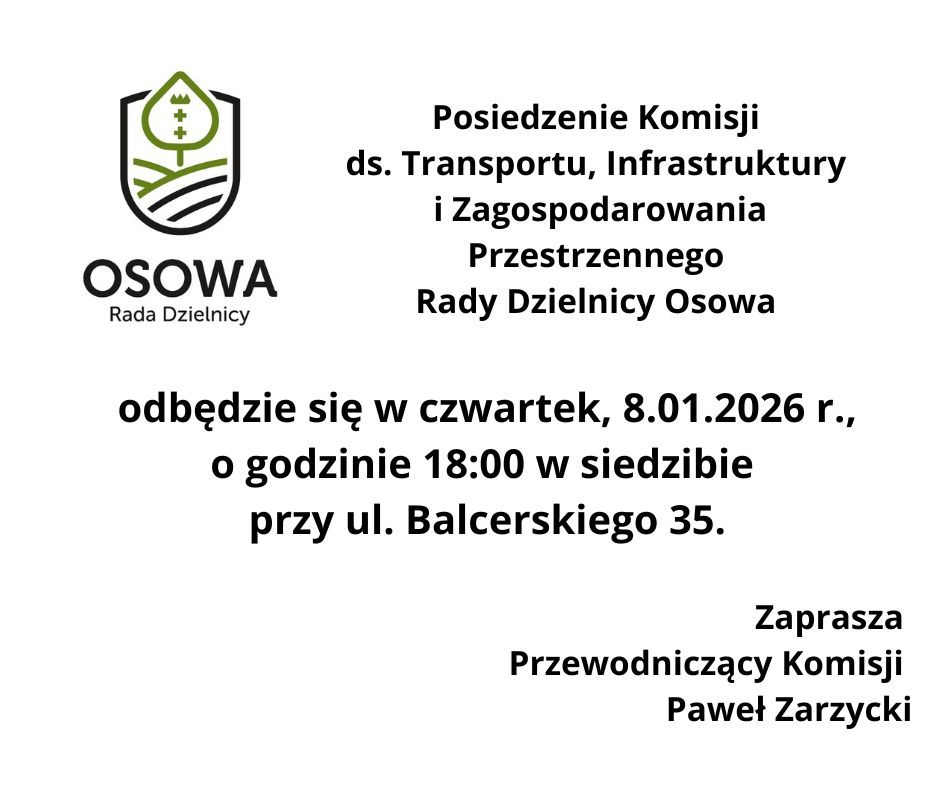 OSOWA
Rada Dzielnicy

Posiedzenie Komisji
ds. Transportu, Infrastruktury
i Zagospodarowania
Przestrzennego
Rady Dzielnicy Osowa

odbędzie się w czwartek, 8.01.2026 r., o godzinie 18:00 w siedzibie przy ul. Balcerskiego 35.

Zaprasza
Przewodniczący Komisji
Paweł Zarzycki